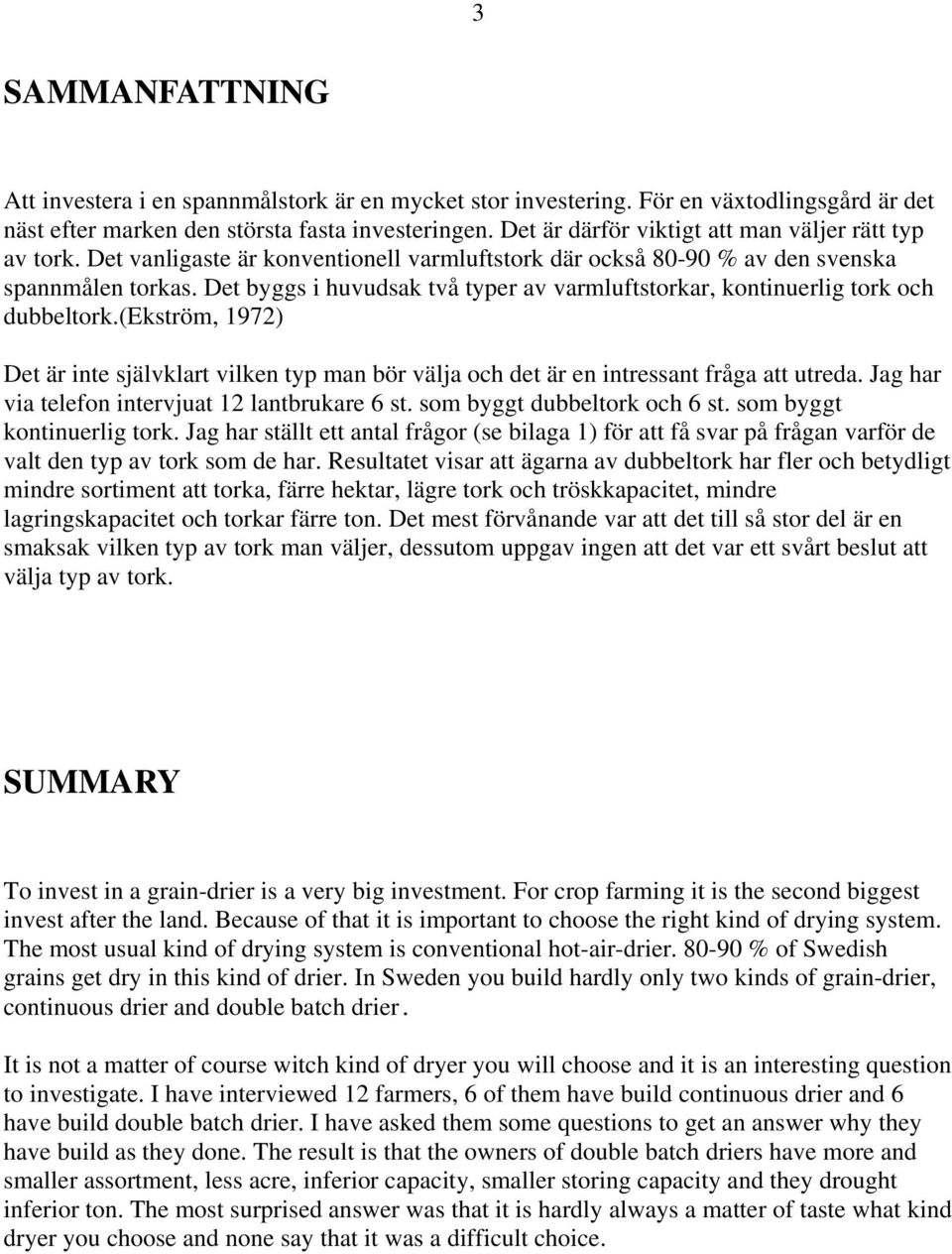 3

SAMMANFATTNING

Att investera i en spannmålstork är en mycket stor investering. För en växtodlingsgård är det näst efter marken den största fasta investeringen. Det är därför viktigt att man väljer rätt typ av tork. Det vanligaste är konventionell varmluftstork där också 80-90 % av den svenska spannmålen torkas. Det byggs i huvudsak två typer av varmluftstorkar, kontinuerlig tork och dubbeltork.(Ekström, 1972)

Det är inte självklart vilken typ man bör välja och det är en intressant fråga att utreda. Jag har via telefon intervjuat 12 lantbrukare 6 st. som byggt dubbeltork och 6 st. som byggt kontinuerlig tork. Jag har ställt ett antal frågor (se bilaga 1) för att få svar på frågan varför de valt den typ av tork som de har. Resultatet visar att ägarna av dubbeltork har fler och betydligt mindre sortiment att torka, färre hektar, lägre tork och tröskkapacitet, mindre lagringskapacitet och torkar färre ton. Det mest förvånande var att det till så stor del är en smaksak vilken typ av tork man väljer, dessutom uppgav ingen att det var ett svårt beslut att välja typ av tork.

SUMMARY

To invest in a grain-drier is a very big investment. For crop farming it is the second biggest invest after the land. Because of that it is important to choose the right kind of drying system. The most usual kind of drying system is conventional hot-air-drier. 80-90 % of Swedish grains get dry in this kind of drier. In Sweden you build hardly only two kinds of grain-drier, continuous drier and double batch drier.

It is not a matter of course witch kind of dryer you will choose and it is an interesting question to investigate. I have interviewed 12 farmers, 6 of them have build continuous drier and 6 have build double batch drier. I have asked them some questions to get an answer why they have build as they done. The result is that the owners of double batch driers have more and smaller assortment, less acre, inferior capacity, smaller storing capacity and they drought inferior ton. The most surprised answer was that it is hardly always a matter of taste what kind dryer you choose and none say that it was a difficult choice.